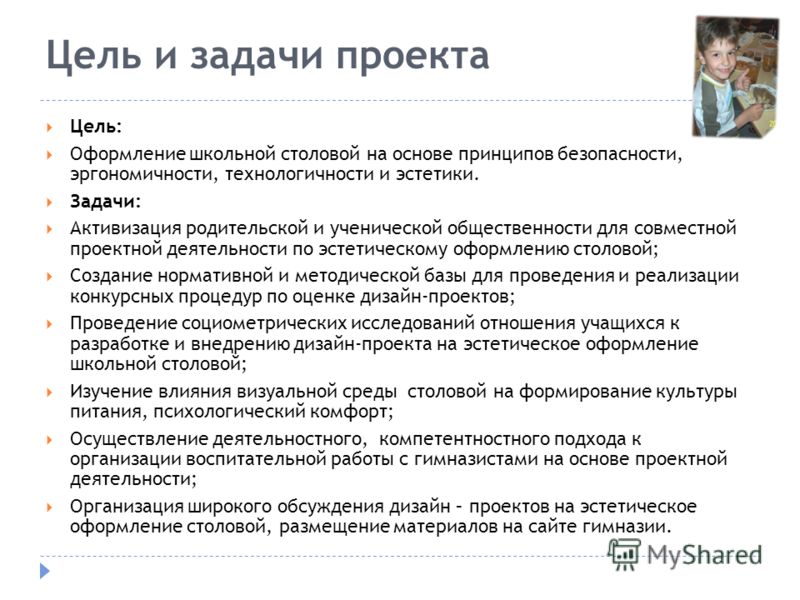 Цель и задачи проекта

Цель:

Оформление школьной столовой на основе принципов безопасности, эргономичности, технологичности и эстетики.

Задачи:

Активизация родительской и ученической общественности для совместной проектной деятельности по эстетическому оформлению столовой;

Создание нормативной и методической базы для проведения и реализации конкурсных процедур по оценке дизайн-проектов;

Проведение социометрических исследований отношения учащихся к разработке и внедрению дизайн-проекта на эстетическое оформление школьной столовой;

Изучение влияния визуальной среды столовой на формирование культуры питания, психологический комфорт;

Осуществление деятельностного, компетентностного подхода к организации воспитательной работы с гимназистами на основе проектной деятельности;

Организация широкого обсуждения дизайн – проектов на эстетическое оформление столовой, размещение материалов на сайте гимназии.

MyShared